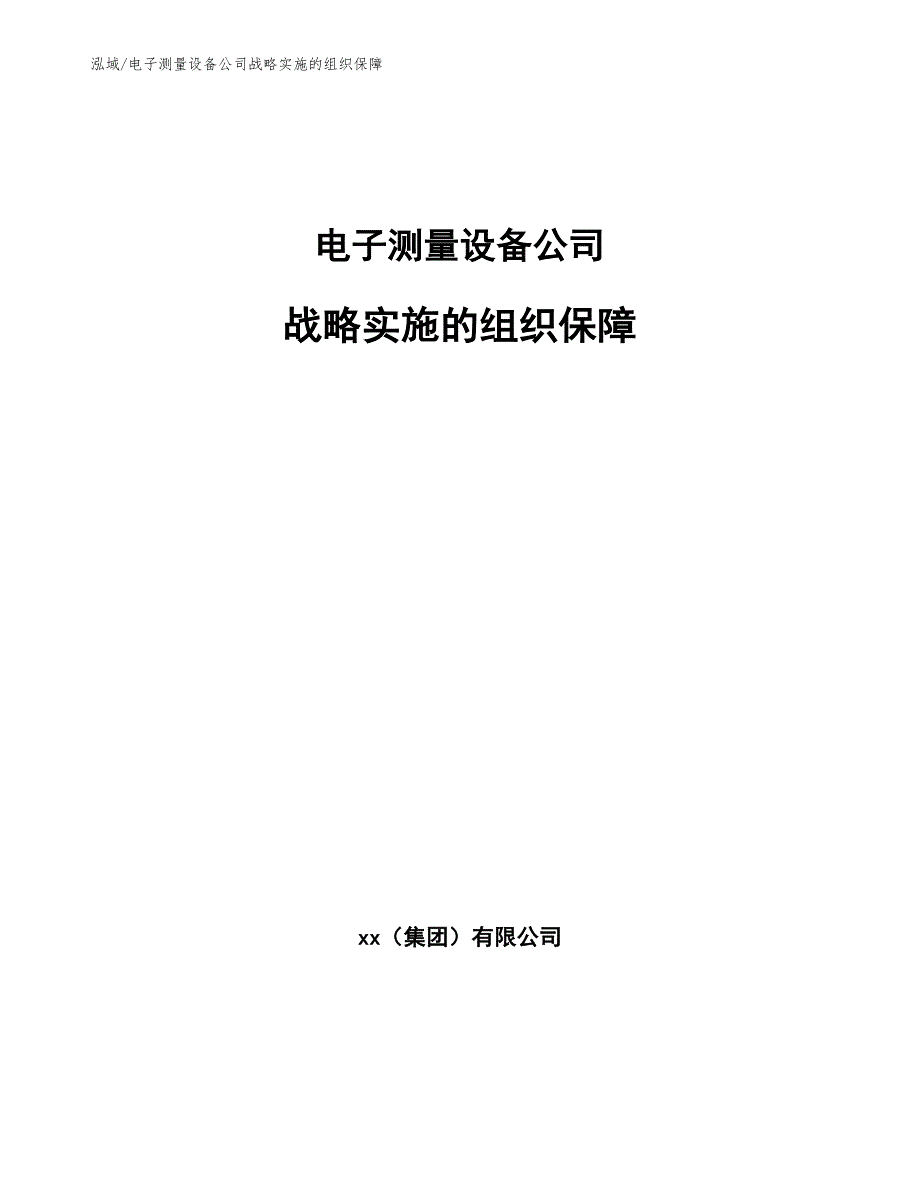 泓域/电子测量设备公司战略实施的组织保障

电子测量设备公司

战略实施的组织保障

xx（集团）有限公司